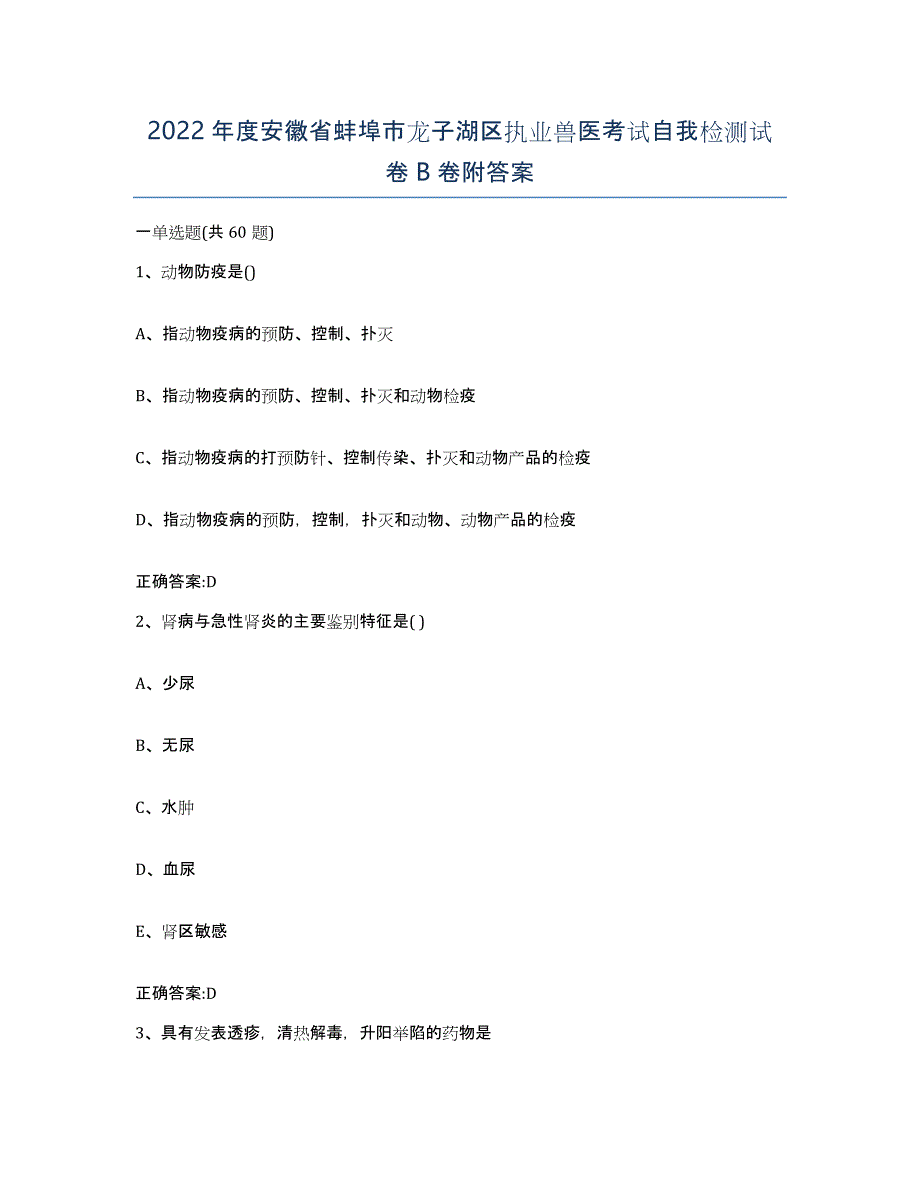 2022年度安徽省蚌埠市龙子湖区执业兽医考试自我检测试卷B卷附答案

一单选题(共60题)

1、动物防疫是()

A、指动物疫病的预防、控制、扑灭

B、指动物疫病的预防、控制、扑灭和动物检疫

C、指动物疫病的打预防针、控制传染、扑灭和动物产品的检疫

D、指动物疫病的预防，控制，扑灭和动物、动物产品的检疫

正确答案:D

2、肾病与急性肾炎的主要鉴别特征是( )

A、少尿

B、无尿

C、水肿

D、血尿

E、肾区敏感

正确答案:D

3、具有发表透疹，清热解毒，升阳举陷的药物是